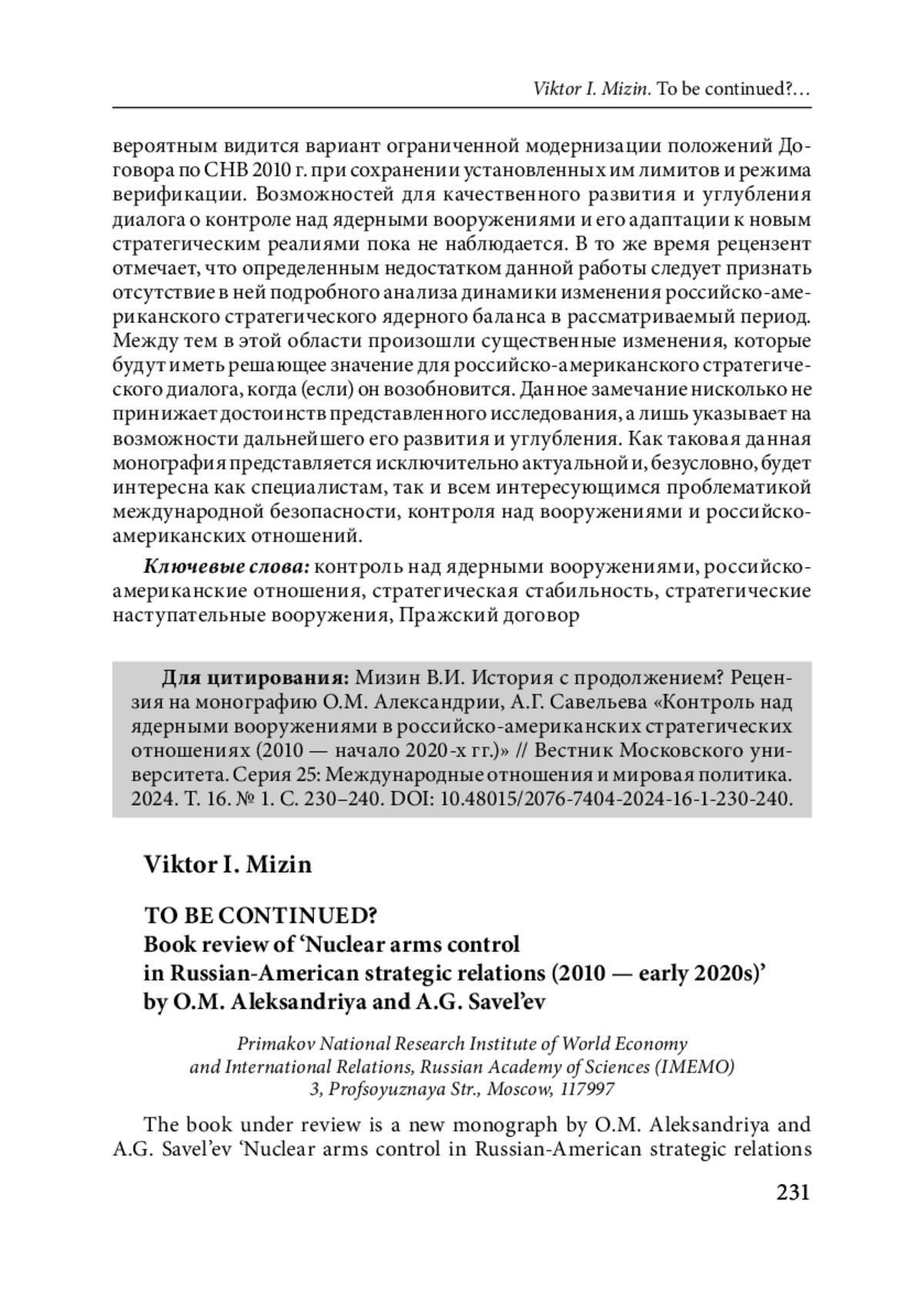 Viktor I. Mizin. To be continued?…

вероятным видится вариант ограниченной модернизации положений Договора по СНВ 2010 г. при сохранении установленных им лимитов и режима верификации. Возможностей для качественного развития и углубления диалога о контроле над ядерными вооружениями и его адаптации к новым стратегическим реалиями пока не наблюдается. В то же время рецензент отмечает, что определенным недостатком данной работы следует признать отсутствие в ней подробного анализа динамики изменения российско-американского стратегического ядерного баланса в рассматриваемый период. Между тем в этой области произошли существенные изменения, которые будут иметь решающее значение для российско-американского стратегического диалога, когда (если) он возобновится. Данное замечание нисколько не принижает достоинств представленного исследования, а лишь указывает на возможности дальнейшего его развития и углубления. Как таковая данная монография представляется исключительно актуальной и, безусловно, будет интересна как специалистам, так и всем интересующимся проблематикой международной безопасности, контроля над вооружениями и российско-американских отношений.

Ключевые слова: контроль над ядерными вооружениями, российско-американские отношения, стратегическая стабильность, стратегические наступательные вооружения, Пражский договор

Для цитирования: Мизин В.И. История с продолжением? Рецензия на монографию О.М. Александрии, А.Г. Савельева «Контроль над ядерными вооружениями в российско-американских стратегических отношениях (2010 — начало 2020-х гг.)» // Вестник Московского университета. Серия 25: Международные отношения и мировая политика. 2024. Т. 16. № 1. С. 230–240. DOI: 10.48015/2076-7404-2024-16-1-230-240.

Viktor I. Mizin

TO BE CONTINUED?
Book review of ‘Nuclear arms control in Russian-American strategic relations (2010 — early 2020s)’ by O.M. Aleksandriya and A.G. Savel’ev

Primakov National Research Institute of World Economy and International Relations, Russian Academy of Sciences (IMEMO)
3, Profsoyuznaya Str., Moscow, 117997

The book under review is a new monograph by O.M. Aleksandriya and A.G. Savel’ev ‘Nuclear arms control in Russian-American strategic relations

231